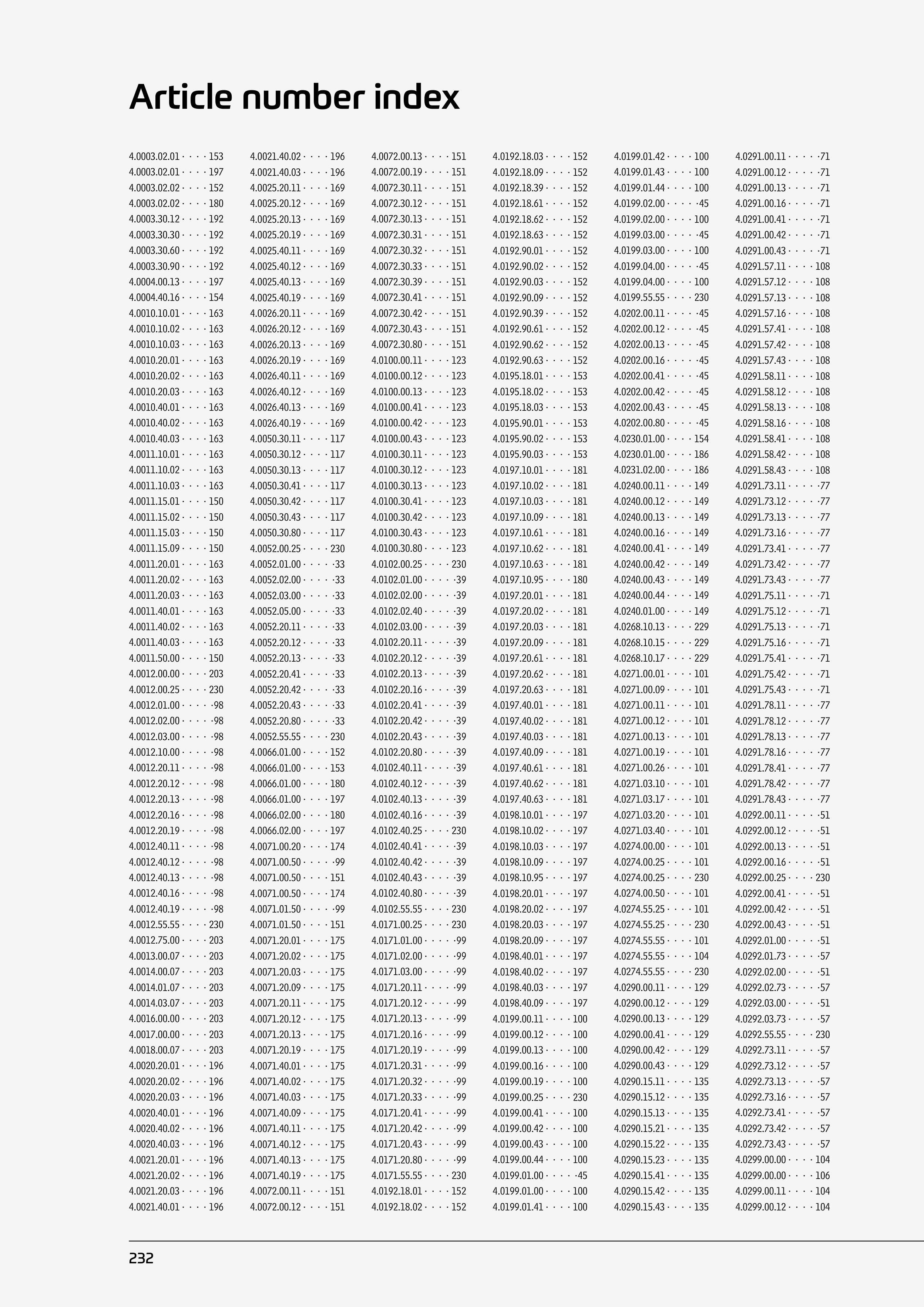 Article number index

4.0003.02.01 153
4.0003.02.01 197
4.0003.02.02 152
4.0003.02.02 180
4.0003.30.12 192
4.0003.30.30 192
4.0003.30.60 192
4.0003.30.90 192
4.0004.00.13 197
4.0004.40.16 154
4.0010.10.01 163
4.0010.10.02 163
4.0010.10.03 163
4.0010.20.01 163
4.0010.20.02 163
4.0010.20.03 163
4.0010.40.01 163
4.0010.40.02 163
4.0010.40.03 163
4.0011.10.01 163
4.0011.10.02 163
4.0011.10.03 163
4.0011.15.01 150
4.0011.15.02 150
4.0011.15.03 150
4.0011.15.09 150
4.0011.20.01 163
4.0011.20.02 163
4.0011.20.03 163
4.0011.40.01 163
4.0011.40.02 163
4.0011.40.03 163
4.0011.50.00 150
4.0012.00.00 203
4.0012.00.25 230
4.0012.01.00 98
4.0012.02.00 98
4.0012.03.00 98
4.0012.10.00 98
4.0012.20.11 98
4.0012.20.12 98
4.0012.20.13 98
4.0012.20.16 98
4.0012.20.19 98
4.0012.40.11 98
4.0012.40.12 98
4.0012.40.13 98
4.0012.40.16 98
4.0012.40.19 98
4.0012.55.55 230
4.0012.75.00 203
4.0013.00.07 203
4.0014.00.07 203
4.0014.01.07 203
4.0014.03.07 203
4.0016.00.00 203
4.0017.00.00 203
4.0018.00.07 203
4.0020.20.01 196
4.0020.20.02 196
4.0020.20.03 196
4.0020.40.01 196
4.0020.40.02 196
4.0020.40.03 196
4.0021.20.01 196
4.0021.20.02 196
4.0021.20.03 196
4.0021.40.01 196

4.0021.40.02 196
4.0021.40.03 196
4.0025.20.11 169
4.0025.20.12 169
4.0025.20.13 169
4.0025.20.19 169
4.0025.40.11 169
4.0025.40.12 169
4.0025.40.13 169
4.0025.40.19 169
4.0026.20.11 169
4.0026.20.12 169
4.0026.20.13 169
4.0026.20.19 169
4.0026.40.11 169
4.0026.40.12 169
4.0026.40.13 169
4.0026.40.19 169
4.0050.30.11 117
4.0050.30.12 117
4.0050.30.13 117
4.0050.30.41 117
4.0050.30.42 117
4.0050.30.43 117
4.0050.30.80 117
4.0052.00.25 230
4.0052.01.00 33
4.0052.02.00 33
4.0052.03.00 33
4.0052.05.00 33
4.0052.20.11 33
4.0052.20.12 33
4.0052.20.13 33
4.0052.20.41 33
4.0052.20.42 33
4.0052.20.43 33
4.0052.20.80 33
4.0052.55.55 230
4.0066.01.00 152
4.0066.01.00 153
4.0066.01.00 180
4.0066.01.00 197
4.0066.02.00 180
4.0066.02.00 197
4.0071.00.20 174
4.0071.00.50 99
4.0071.00.50 151
4.0071.00.50 174
4.0071.01.50 99
4.0071.01.50 151
4.0071.20.01 175
4.0071.20.02 175
4.0071.20.03 175
4.0071.20.09 175
4.0071.20.11 175
4.0071.20.12 175
4.0071.20.13 175
4.0071.20.19 175
4.0071.40.01 175
4.0071.40.02 175
4.0071.40.03 175
4.0071.40.09 175
4.0071.40.11 175
4.0071.40.12 175
4.0071.40.13 175
4.0071.40.19 175
4.0072.00.11 151
4.0072.00.12 151

4.0072.00.13 151
4.0072.00.19 151
4.0072.30.11 151
4.0072.30.12 151
4.0072.30.13 151
4.0072.30.31 151
4.0072.30.32 151
4.0072.30.33 151
4.0072.30.39 151
4.0072.30.41 151
4.0072.30.42 151
4.0072.30.43 151
4.0072.30.80 151
4.0100.00.11 123
4.0100.00.12 123
4.0100.00.13 123
4.0100.00.41 123
4.0100.00.42 123
4.0100.00.43 123
4.0100.30.11 123
4.0100.30.12 123
4.0100.30.13 123
4.0100.30.41 123
4.0100.30.42 123
4.0100.30.43 123
4.0100.30.80 123
4.0102.00.25 230
4.0102.01.00 39
4.0102.02.00 39
4.0102.02.40 39
4.0102.03.00 39
4.0102.20.11 39
4.0102.20.12 39
4.0102.20.13 39
4.0102.20.16 39
4.0102.20.41 39
4.0102.20.42 39
4.0102.20.43 39
4.0102.20.80 39
4.0102.40.11 39
4.0102.40.12 39
4.0102.40.13 39
4.0102.40.16 39
4.0102.40.25 230
4.0102.40.41 39
4.0102.40.42 39
4.0102.40.43 39
4.0102.40.80 39
4.0102.55.55 230
4.0171.00.25 230
4.0171.01.00 99
4.0171.02.00 99
4.0171.03.00 99
4.0171.20.11 99
4.0171.20.12 99
4.0171.20.13 99
4.0171.20.16 99
4.0171.20.19 99
4.0171.20.31 99
4.0171.20.32 99
4.0171.20.33 99
4.0171.20.41 99
4.0171.20.42 99
4.0171.20.43 99
4.0171.20.80 99
4.0171.55.55 230
4.0192.18.01 152
4.0192.18.02 152

4.0192.18.03 152
4.0192.18.09 152
4.0192.18.39 152
4.0192.18.61 152
4.0192.18.62 152
4.0192.18.63 152
4.0192.90.01 152
4.0192.90.02 152
4.0192.90.03 152
4.0192.90.09 152
4.0192.90.39 152
4.0192.90.61 152
4.0192.90.62 152
4.0192.90.63 152
4.0195.18.01 153
4.0195.18.02 153
4.0195.18.03 153
4.0195.90.01 153
4.0195.90.02 153
4.0195.90.03 153
4.0197.10.01 181
4.0197.10.02 181
4.0197.10.03 181
4.0197.10.09 181
4.0197.10.61 181
4.0197.10.62 181
4.0197.10.63 181
4.0197.10.95 180
4.0197.20.01 181
4.0197.20.02 181
4.0197.20.03 181
4.0197.20.09 181
4.0197.20.61 181
4.0197.20.62 181
4.0197.20.63 181
4.0197.40.01 181
4.0197.40.02 181
4.0197.40.03 181
4.0197.40.09 181
4.0197.40.61 181
4.0197.40.62 181
4.0197.40.63 181
4.0198.10.01 197
4.0198.10.02 197
4.0198.10.03 197
4.0198.10.09 197
4.0198.10.95 197
4.0198.20.01 197
4.0198.20.02 197
4.0198.20.03 197
4.0198.20.09 197
4.0198.40.01 197
4.0198.40.02 197
4.0198.40.03 197
4.0198.40.09 197
4.0199.00.11 100
4.0199.00.12 100
4.0199.00.13 100
4.0199.00.16 100
4.0199.00.19 100
4.0199.00.25 230
4.0199.00.41 100
4.0199.00.42 100
4.0199.00.43 100
4.0199.00.44 100
4.0199.01.00 45
4.0199.01.00 100
4.0199.01.41 100

4.0199.01.42 100
4.0199.01.43 100
4.0199.01.44 100
4.0199.02.00 45
4.0199.02.00 100
4.0199.03.00 45
4.0199.03.00 100
4.0199.04.00 45
4.0199.04.00 100
4.0199.55.55 230
4.0202.00.11 45
4.0202.00.12 45
4.0202.00.13 45
4.0202.00.16 45
4.0202.00.41 45
4.0202.00.42 45
4.0202.00.43 45
4.0202.00.80 45
4.0230.01.00 154
4.0230.01.00 186
4.0231.02.00 186
4.0240.00.11 149
4.0240.00.12 149
4.0240.00.13 149
4.0240.00.16 149
4.0240.00.41 149
4.0240.00.42 149
4.0240.00.43 149
4.0240.00.44 149
4.0240.01.00 149
4.0268.10.13 229
4.0268.10.15 229
4.0268.10.17 229
4.0271.00.01 101
4.0271.00.09 101
4.0271.00.11 101
4.0271.00.12 101
4.0271.00.13 101
4.0271.00.19 101
4.0271.00.26 101
4.0271.03.10 101
4.0271.03.17 101
4.0271.03.20 101
4.0271.03.40 101
4.0274.00.00 101
4.0274.00.25 101
4.0274.00.25 230
4.0274.00.50 101
4.0274.55.25 101
4.0274.55.25 230
4.0274.55.55 101
4.0274.55.55 104
4.0274.55.55 230
4.0290.00.11 129
4.0290.00.12 129
4.0290.00.13 129
4.0290.00.41 129
4.0290.00.42 129
4.0290.00.43 129
4.0290.15.11 135
4.0290.15.12 135
4.0290.15.13 135
4.0290.15.21 135
4.0290.15.22 135
4.0290.15.23 135
4.0290.15.41 135
4.0290.15.42 135
4.0290.15.43 135

4.0291.00.11 71
4.0291.00.12 71
4.0291.00.13 71
4.0291.00.16 71
4.0291.00.41 71
4.0291.00.42 71
4.0291.00.43 71
4.0291.57.11 108
4.0291.57.12 108
4.0291.57.13 108
4.0291.57.16 108
4.0291.57.41 108
4.0291.57.42 108
4.0291.57.43 108
4.0291.58.11 108
4.0291.58.12 108
4.0291.58.13 108
4.0291.58.16 108
4.0291.58.41 108
4.0291.58.42 108
4.0291.58.43 108
4.0291.73.11 77
4.0291.73.12 77
4.0291.73.13 77
4.0291.73.16 77
4.0291.73.41 77
4.0291.73.42 77
4.0291.73.43 77
4.0291.75.11 71
4.0291.75.12 71
4.0291.75.13 71
4.0291.75.16 71
4.0291.75.41 71
4.0291.75.42 71
4.0291.75.43 71
4.0291.78.11 77
4.0291.78.12 77
4.0291.78.13 77
4.0291.78.16 77
4.0291.78.41 77
4.0291.78.42 77
4.0291.78.43 77
4.0292.00.11 51
4.0292.00.12 51
4.0292.00.13 51
4.0292.00.16 51
4.0292.00.25 230
4.0292.00.41 51
4.0292.00.42 51
4.0292.00.43 51
4.0292.01.00 51
4.0292.01.73 57
4.0292.02.00 51
4.0292.02.73 57
4.0292.03.00 51
4.0292.03.73 57
4.0292.55.55 230
4.0292.73.11 57
4.0292.73.12 57
4.0292.73.13 57
4.0292.73.16 57
4.0292.73.41 57
4.0292.73.42 57
4.0292.73.43 57
4.0299.00.00 104
4.0299.00.00 106
4.0299.00.11 104
4.0299.00.12 104

232